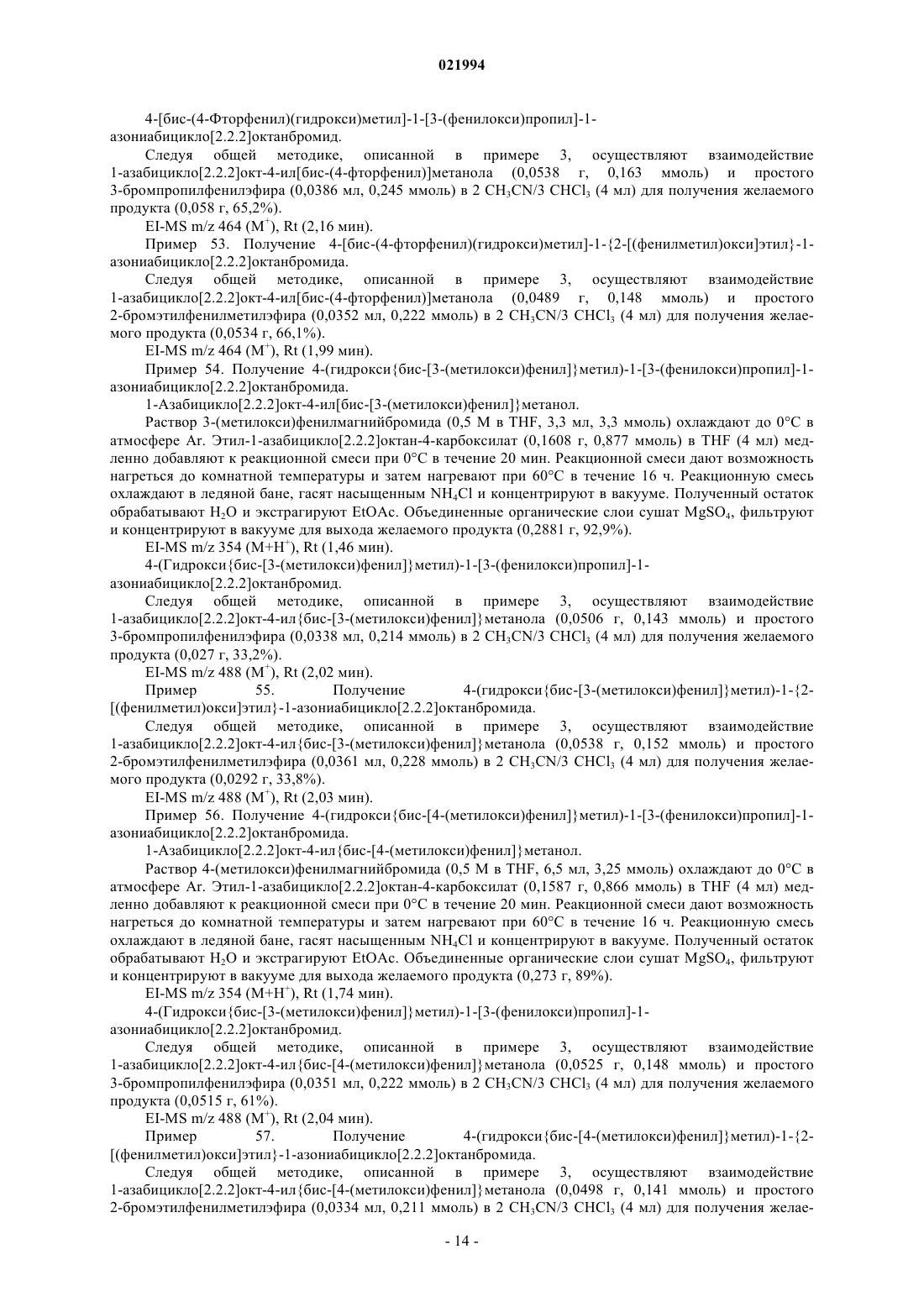 021994

4-[бис-(4-Фторфенил)(гидрокси)метил]-1-[3-(фенилокси)пропил]-1-азониабицикло[2.2.2]октанбромид.

Следуя общей методике, описанной в примере 3, осуществляют взаимодействие 1-азабицикло[2.2.2]окт-4-ил[бис-(4-фторфенил)]метанола (0,0538 г, 0,163 ммоль) и простого 3-бромпропилфенилэфира (0,0386 мл, 0,245 ммоль) в 2 $CH_3CN$/3 $CHCl_3$ (4 мл) для получения желаемого продукта (0,058 г, 65,2%).

EI-MS m/z 464 ($M^+$), Rt (2,16 мин).

Пример 53. Получение 4-[бис-(4-фторфенил)(гидрокси)метил]-1-{2-[(фенилметил)окси]этил}-1-азониабицикло[2.2.2]октанбромида.

Следуя общей методике, описанной в примере 3, осуществляют взаимодействие 1-азабицикло[2.2.2]окт-4-ил[бис-(4-фторфенил)]метанола (0,0489 г, 0,148 ммоль) и простого 2-бромэтилфенилметилэфира (0,0352 мл, 0,222 ммоль) в 2 $CH_3CN$/3 $CHCl_3$ (4 мл) для получения желаемого продукта (0,0534 г, 66,1%).

EI-MS m/z 464 ($M^+$), Rt (1,99 мин).

Пример 54. Получение 4-(гидрокси{бис-[3-(метилокси)фенил]}метил)-1-[3-(фенилокси)пропил]-1-азониабицикло[2.2.2]октанбромида.

1-Азабицикло[2.2.2]окт-4-ил[бис-[3-(метилокси)фенил]}метанол.

Раствор 3-(метилокси)фенилмагнийбромида (0,5 М в THF, 3,3 мл, 3,3 ммоль) охлаждают до 0°C в атмосфере Ar. Этил-1-азабицикло[2.2.2]октан-4-карбоксилат (0,1608 г, 0,877 ммоль) в THF (4 мл) медленно добавляют к реакционной смеси при 0°C в течение 20 мин. Реакционной смеси дают возможность нагреться до комнатной температуры и затем нагревают при 60°C в течение 16 ч. Реакционную смесь охлаждают в ледяной бане, гасят насыщенным $NH_4Cl$ и концентрируют в вакууме. Полученный остаток обрабатывают $H_2O$ и экстрагируют EtOAc. Объединенные органические слои сушат $MgSO_4$, фильтруют и концентрируют в вакууме для выхода желаемого продукта (0,2881 г, 92,9%).

EI-MS m/z 354 ($M+H^+$), Rt (1,46 мин).

4-(Гидрокси{бис-[3-(метилокси)фенил]}метил)-1-[3-(фенилокси)пропил]-1-азониабицикло[2.2.2]октанбромид.

Следуя общей методике, описанной в примере 3, осуществляют взаимодействие 1-азабицикло[2.2.2]окт-4-ил{бис-[3-(метилокси)фенил]}метанола (0,0506 г, 0,143 ммоль) и простого 3-бромпропилфенилэфира (0,0338 мл, 0,214 ммоль) в 2 $CH_3CN$/3 $CHCl_3$ (4 мл) для получения желаемого продукта (0,027 г, 33,2%).

EI-MS m/z 488 ($M^+$), Rt (2,02 мин).

Пример 55. Получение 4-(гидрокси{бис-[3-(метилокси)фенил]}метил)-1-{2-[(фенилметил)окси]этил}-1-азониабицикло[2.2.2]октанбромида.

Следуя общей методике, описанной в примере 3, осуществляют взаимодействие 1-азабицикло[2.2.2]окт-4-ил{бис-[3-(метилокси)фенил]}метанола (0,0538 г, 0,152 ммоль) и простого 2-бромэтилфенилметилэфира (0,0361 мл, 0,228 ммоль) в 2 $CH_3CN$/3 $CHCl_3$ (4 мл) для получения желаемого продукта (0,0292 г, 33,8%).

EI-MS m/z 488 ($M^+$), Rt (2,03 мин).

Пример 56. Получение 4-(гидрокси{бис-[4-(метилокси)фенил]}метил)-1-[3-(фенилокси)пропил]-1-азониабицикло[2.2.2]октанбромида.

1-Азабицикло[2.2.2]окт-4-ил{бис-[4-(метилокси)фенил]}метанол.

Раствор 4-(метилокси)фенилмагнийбромида (0,5 М в THF, 6,5 мл, 3,25 ммоль) охлаждают до 0°C в атмосфере Ar. Этил-1-азабицикло[2.2.2]октан-4-карбоксилат (0,1587 г, 0,866 ммоль) в THF (4 мл) медленно добавляют к реакционной смеси при 0°C в течение 20 мин. Реакционной смеси дают возможность нагреться до комнатной температуры и затем нагревают при 60°C в течение 16 ч. Реакционную смесь охлаждают в ледяной бане, гасят насыщенным $NH_4Cl$ и концентрируют в вакууме. Полученный остаток обрабатывают $H_2O$ и экстрагируют EtOAc. Объединенные органические слои сушат $MgSO_4$, фильтруют и концентрируют в вакууме для выхода желаемого продукта (0,273 г, 89%).

EI-MS m/z 354 ($M+H^+$), Rt (1,74 мин).

4-(Гидрокси{бис-[3-(метилокси)фенил]}метил)-1-[3-(фенилокси)пропил]-1-азониабицикло[2.2.2]октанбромид.

Следуя общей методике, описанной в примере 3, осуществляют взаимодействие 1-азабицикло[2.2.2]окт-4-ил{бис-[4-(метилокси)фенил]}метанола (0,0525 г, 0,148 ммоль) и простого 3-бромпропилфенилэфира (0,0351 мл, 0,222 ммоль) в 2 $CH_3CN$/3 $CHCl_3$ (4 мл) для получения желаемого продукта (0,0515 г, 61%).

EI-MS m/z 488 ($M^+$), Rt (2,04 мин).

Пример 57. Получение 4-(гидрокси{бис-[4-(метилокси)фенил]}метил)-1-{2-[(фенилметил)окси]этил}-1-азониабицикло[2.2.2]октанбромида.

Следуя общей методике, описанной в примере 3, осуществляют взаимодействие 1-азабицикло[2.2.2]окт-4-ил{бис-[4-(метилокси)фенил]}метанола (0,0498 г, 0,141 ммоль) и простого 2-бромэтилфенилметилэфира (0,0334 мл, 0,211 ммоль) в 2 $CH_3CN$/3 $CHCl_3$ (4 мл) для получения желае-

- 14 -